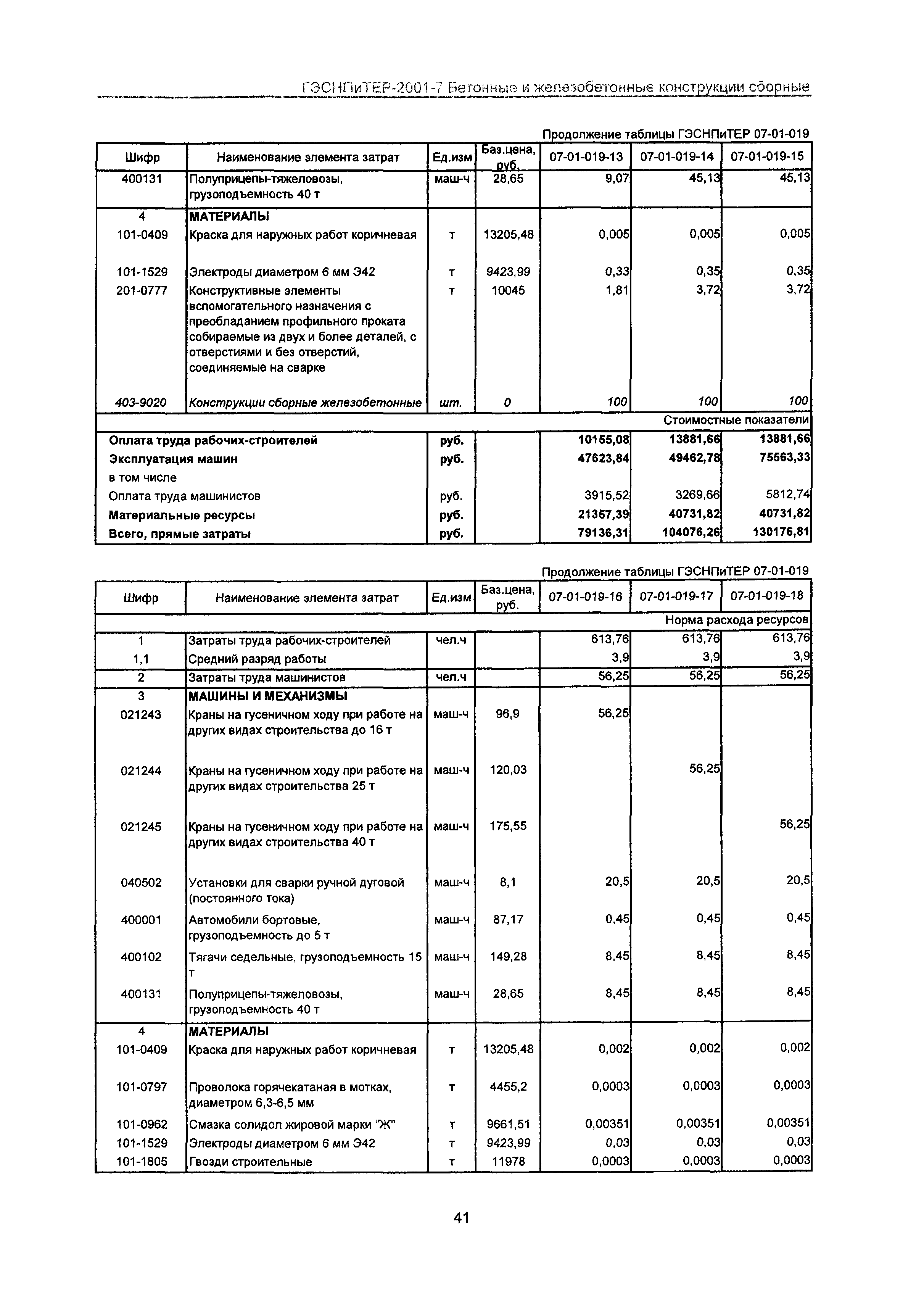 ГЭСНПиТЕР-2001-7 Бетонные и железобетонные конструкции сборные

Продолжение таблицы ГЭСНПиТЕР 07-01-019

| Шифр | Наименование элемента затрат | Ед.изм | Баз.цена, руб. | 07-01-019-13 | 07-01-019-14 | 07-01-019-15 |
|---|---|---|---|---|---|---|
| 400131 | Полуприцепы-тяжеловозы, грузоподъемность 40 т | маш-ч | 28,65 | 9,07 | 45,13 | 45,13 |
| 4 | МАТЕРИАЛЫ | | | | | |
| 101-0409 | Краска для наружных работ коричневая | т | 13205,48 | 0,005 | 0,005 | 0,005 |
| 101-1529 | Электроды диаметром 6 мм Э42 | т | 9423,99 | 0,33 | 0,35 | 0,35 |
| 201-0777 | Конструктивные элементы вспомогательного назначения с преобладанием профильного проката собираемые из двух и более деталей, с отверстиями и без отверстий, соединяемые на сварке | т | 10045 | 1,81 | 3,72 | 3,72 |
| 403-9020 | Конструкции сборные железобетонные | шт. | 0 | 100 | 100 | 100 |
| | | | | | | Стоимостные показатели |
| Оплата труда рабочих-строителей | | руб. | | 10155,08 | 13881,66 | 13881,66 |
| Эксплуатация машин | | руб. | | 47623,84 | 49462,78 | 75563,33 |
| в том числе | | | | | | |
| Оплата труда машинистов | | руб. | | 3915,52 | 3269,66 | 5812,74 |
| Материальные ресурсы | | руб. | | 21357,39 | 40731,82 | 40731,82 |
| Всего, прямые затраты | | руб. | | 79136,31 | 104076,26 | 130176,81 |

Продолжение таблицы ГЭСНПиТЕР 07-01-019

| Шифр | Наименование элемента затрат | Ед.изм | Баз.цена, руб. | 07-01-019-16 | 07-01-019-17 | 07-01-019-18 |
|---|---|---|---|---|---|---|
| | | | | | | Норма расхода ресурсов |
| 1 | Затраты труда рабочих-строителей | чел.ч | | 613,76 | 613,76 | 613,76 |
| 1,1 | Средний разряд работы | | | 3,9 | 3,9 | 3,9 |
| 2 | Затраты труда машинистов | чел.ч | | 56,25 | 56,25 | 56,25 |
| 3 | МАШИНЫ И МЕХАНИЗМЫ | | | | | |
| 021243 | Краны на гусеничном ходу при работе на других видах строительства до 16 т | маш-ч | 96,9 | 56,25 | | |
| 021244 | Краны на гусеничном ходу при работе на других видах строительства 25 т | маш-ч | 120,03 | | 56,25 | |
| 021245 | Краны на гусеничном ходу при работе на других видах строительства 40 т | маш-ч | 175,55 | | | 56,25 |
| 040502 | Установки для сварки ручной дуговой (постоянного тока) | маш-ч | 8,1 | 20,5 | 20,5 | 20,5 |
| 400001 | Автомобили бортовые, грузоподъемность до 5 т | маш-ч | 87,17 | 0,45 | 0,45 | 0,45 |
| 400102 | Тягачи седельные, грузоподъемность 15 т | маш-ч | 149,28 | 8,45 | 8,45 | 8,45 |
| 400131 | Полуприцепы-тяжеловозы, грузоподъемность 40 т | маш-ч | 28,65 | 8,45 | 8,45 | 8,45 |
| 4 | МАТЕРИАЛЫ | | | | | |
| 101-0409 | Краска для наружных работ коричневая | т | 13205,48 | 0,002 | 0,002 | 0,002 |
| 101-0797 | Проволока горячекатаная в мотках, диаметром 6,3-6,5 мм | т | 4455,2 | 0,0003 | 0,0003 | 0,0003 |
| 101-0962 | Смазка солидол жировой марки "Ж" | т | 9661,51 | 0,00351 | 0,00351 | 0,00351 |
| 101-1529 | Электроды диаметром 6 мм Э42 | т | 9423,99 | 0,03 | 0,03 | 0,03 |
| 101-1805 | Гвозди строительные | т | 11978 | 0,0003 | 0,0003 | 0,0003 |

41